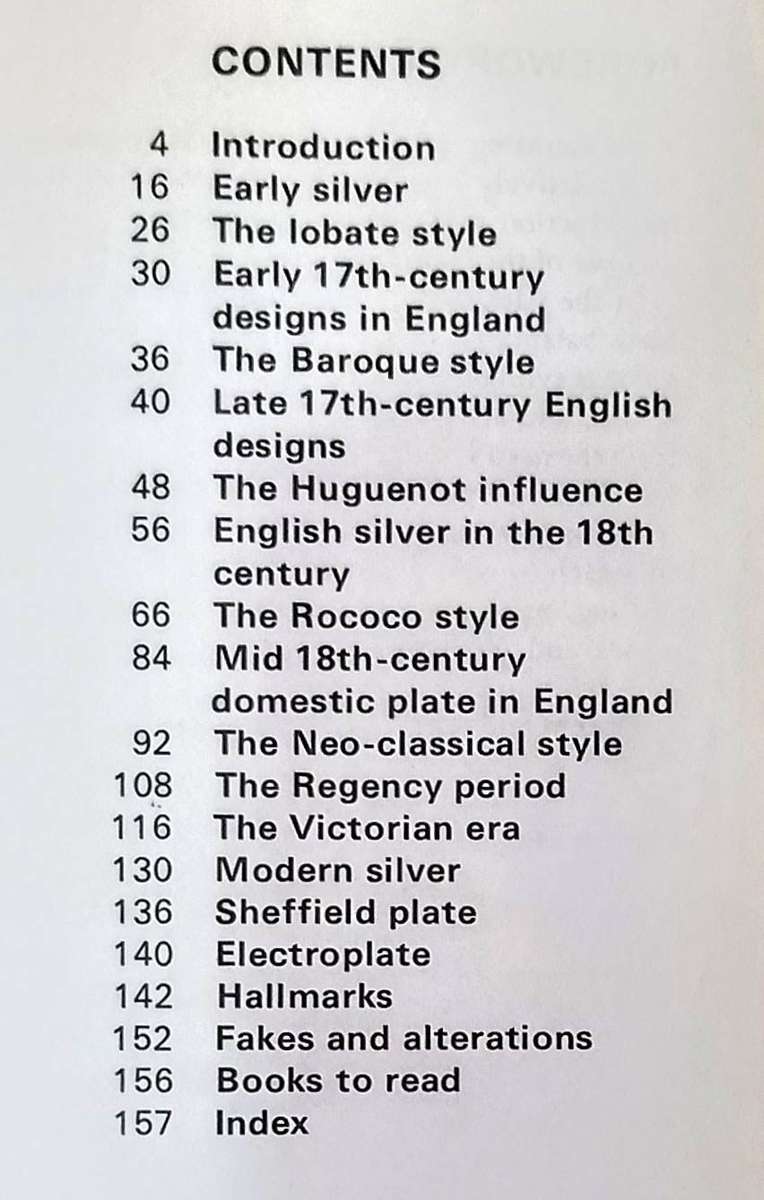 CONTENTS

4 Introduction
16 Early silver
26 The lobate style
30 Early 17th-century designs in England
36 The Baroque style
40 Late 17th-century English designs
48 The Huguenot influence
56 English silver in the 18th century
66 The Rococo style
84 Mid 18th-century domestic plate in England
92 The Neo-classical style
108 The Regency period
116 The Victorian era
130 Modern silver
136 Sheffield plate
140 Electroplate
142 Hallmarks
152 Fakes and alterations
156 Books to read
157 Index